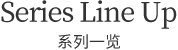 Series Line Up
系列一览